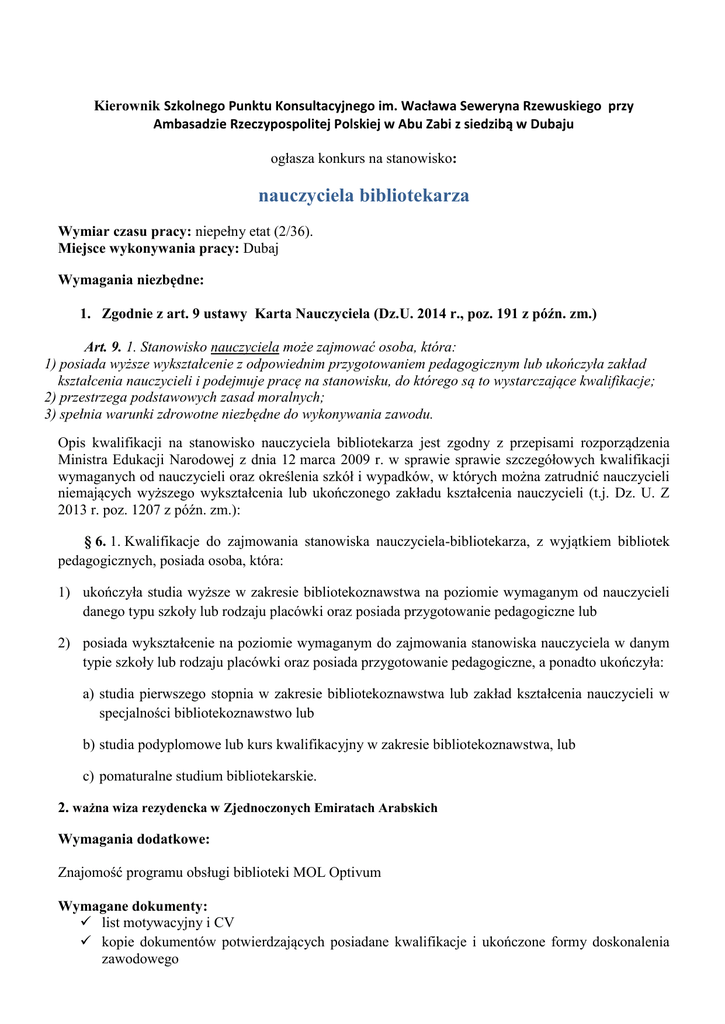 Kierownik Szkolnego Punktu Konsultacyjnego im. Wacława Seweryna Rzewuskiego przy Ambasadzie Rzeczypospolitej Polskiej w Abu Zabi z siedzibą w Dubaju

ogłasza konkurs na stanowisko:

nauczyciela bibliotekarza

Wymiar czasu pracy: niepełny etat (2/36).
Miejsce wykonywania pracy: Dubaj

Wymagania niezbędne:

1. Zgodnie z art. 9 ustawy Karta Nauczyciela (Dz.U. 2014 r., poz. 191 z późn. zm.)

Art. 9. 1. Stanowisko nauczyciela może zajmować osoba, która:
1) posiada wyższe wykształcenie z odpowiednim przygotowaniem pedagogicznym lub ukończyła zakład kształcenia nauczycieli i podejmuje pracę na stanowisku, do którego są to wystarczające kwalifikacje;
2) przestrzega podstawowych zasad moralnych;
3) spełnia warunki zdrowotne niezbędne do wykonywania zawodu.

Opis kwalifikacji na stanowisko nauczyciela bibliotekarza jest zgodny z przepisami rozporządzenia Ministra Edukacji Narodowej z dnia 12 marca 2009 r. w sprawie sprawie szczegółowych kwalifikacji wymaganych od nauczycieli oraz określenia szkół i wypadków, w których można zatrudnić nauczycieli niemających wyższego wykształcenia lub ukończonego zakładu kształcenia nauczycieli (t.j. Dz. U. Z 2013 r. poz. 1207 z późn. zm.):

§ 6. 1. Kwalifikacje do zajmowania stanowiska nauczyciela-bibliotekarza, z wyjątkiem bibliotek pedagogicznych, posiada osoba, która:

1) ukończyła studia wyższe w zakresie bibliotekoznawstwa na poziomie wymaganym od nauczycieli danego typu szkoły lub rodzaju placówki oraz posiada przygotowanie pedagogiczne lub

2) posiada wykształcenie na poziomie wymaganym do zajmowania stanowiska nauczyciela w danym typie szkoły lub rodzaju placówki oraz posiada przygotowanie pedagogiczne, a ponadto ukończyła:

a) studia pierwszego stopnia w zakresie bibliotekoznawstwa lub zakład kształcenia nauczycieli w specjalności bibliotekoznawstwo lub

b) studia podyplomowe lub kurs kwalifikacyjny w zakresie bibliotekoznawstwa, lub

c) pomaturalne studium bibliotekarskie.

2. ważna wiza rezydencka w Zjednoczonych Emiratach Arabskich

Wymagania dodatkowe:

Znajomość programu obsługi biblioteki MOL Optivum

Wymagane dokumenty:
✓ list motywacyjny i CV
✓ kopie dokumentów potwierdzających posiadane kwalifikacje i ukończone formy doskonalenia zawodowego